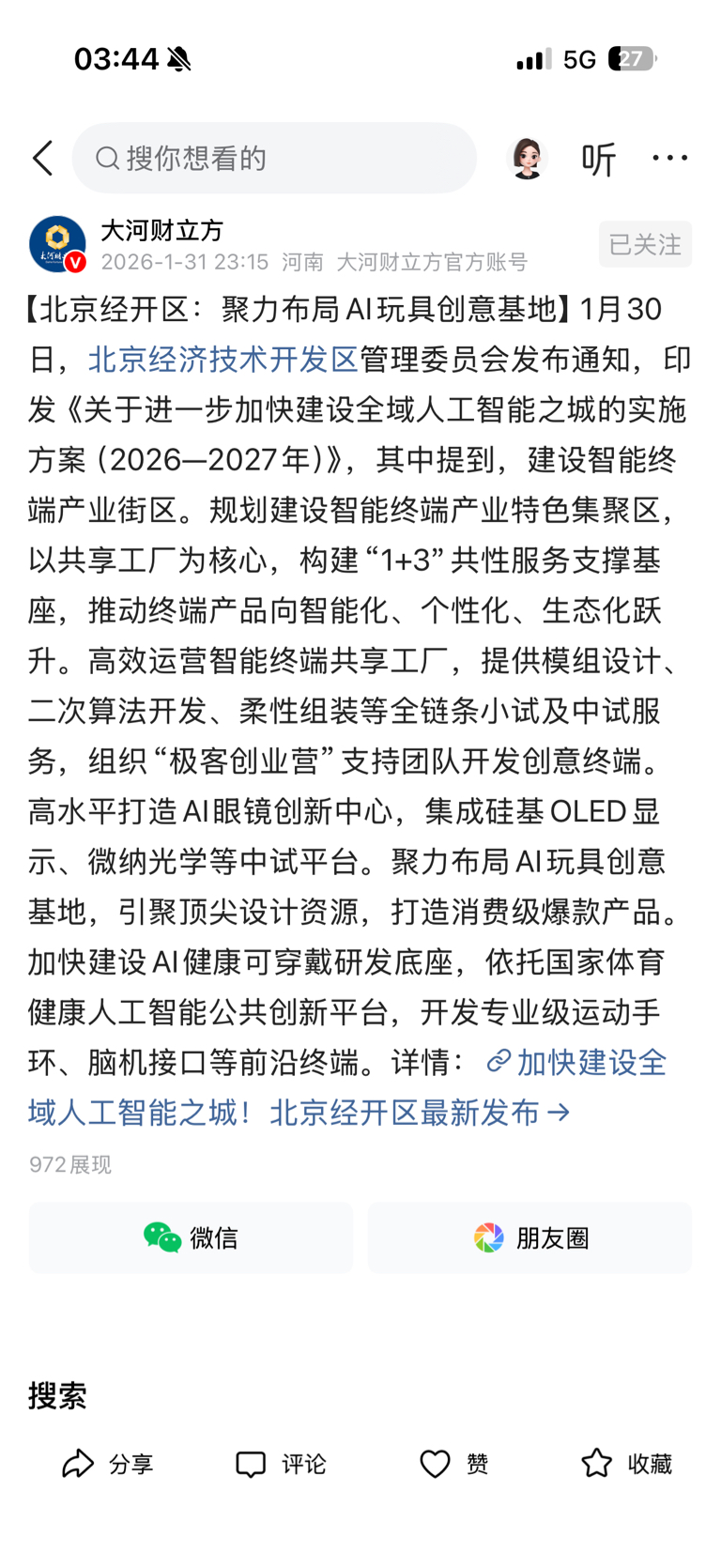 03:44

5G 27

搜你想看的

听

大河财立方

2026-1-31 23:15 河南 大河财立方官方账号

已关注

【北京经开区：聚力布局AI玩具创意基地】1月30日，北京经济技术开发区管理委员会发布通知，印发《关于进一步加快建设全域人工智能之城的实施方案（2026—2027年）》，其中提到，建设智能终端产业街区。规划建设智能终端产业特色集聚区，以共享工厂为核心，构建“1+3”共性服务支撑基座，推动终端产品向智能化、个性化、生态化跃升。高效运营智能终端共享工厂，提供模组设计、二次算法开发、柔性组装等全链条小试及中试服务，组织“极客创业营”支持团队开发创意终端。高水平打造AI眼镜创新中心，集成硅基OLED显示、微纳光学等中试平台。聚力布局AI玩具创意基地，引聚顶尖设计资源，打造消费级爆款产品。加快建设AI健康可穿戴研发底座，依托国家体育健康人工智能公共创新平台，开发专业级运动手环、脑机接口等前沿终端。详情：加快建设全域人工智能之城！北京经开区最新发布→

972展现

微信

朋友圈

搜索

分享

评论

赞

收藏